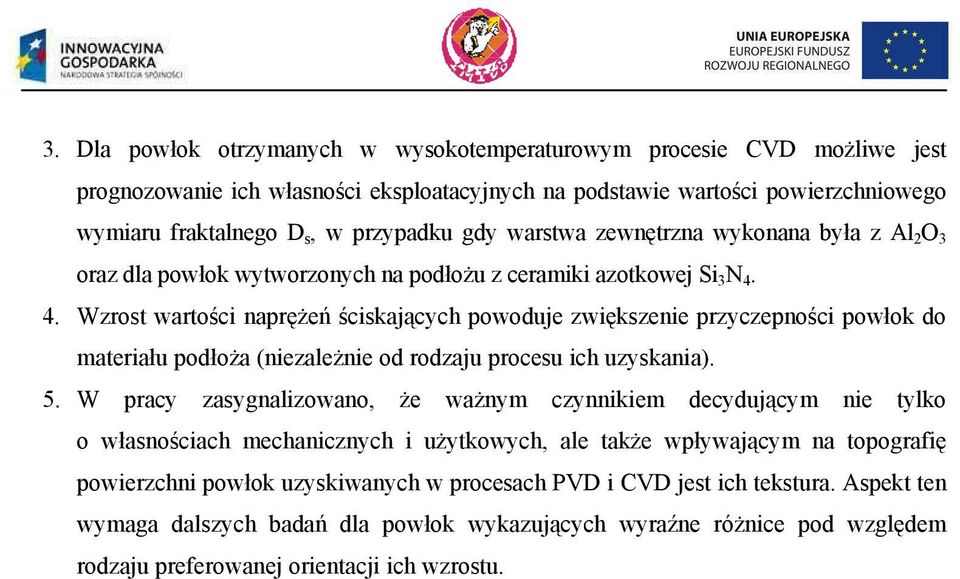 INNOWACYJNA GOSPODARKA
NARODOWA STRATEGIA SPÓJNOŚCI

UNIA EUROPEJSKA
EUROPEJSKI FUNDUSZ
ROZWOJU REGIONALNEGO

3. Dla powłok otrzymanych w wysokotemperaturowym procesie CVD możliwe jest prognozowanie ich własności eksploatacyjnych na podstawie wartości powierzchniowego wymiaru fraktalnego $D_s$, w przypadku gdy warstwa zewnętrzna wykonana była z $Al_2O_3$ oraz dla powłok wytworzonych na podłożu z ceramiki azotkowej $Si_3N_4$.

4. Wzrost wartości naprężeń ściskających powoduje zwiększenie przyczepności powłok do materiału podłoża (niezależnie od rodzaju procesu ich uzyskania).

5. W pracy zasygnalizowano, że ważnym czynnikiem decydującym nie tylko o własnościach mechanicznych i użytkowych, ale także wpływającym na topografię powierzchni powłok uzyskiwanych w procesach PVD i CVD jest ich tekstura. Aspekt ten wymaga dalszych badań dla powłok wykazujących wyraźne różnice pod względem rodzaju preferowanej orientacji ich wzrostu.